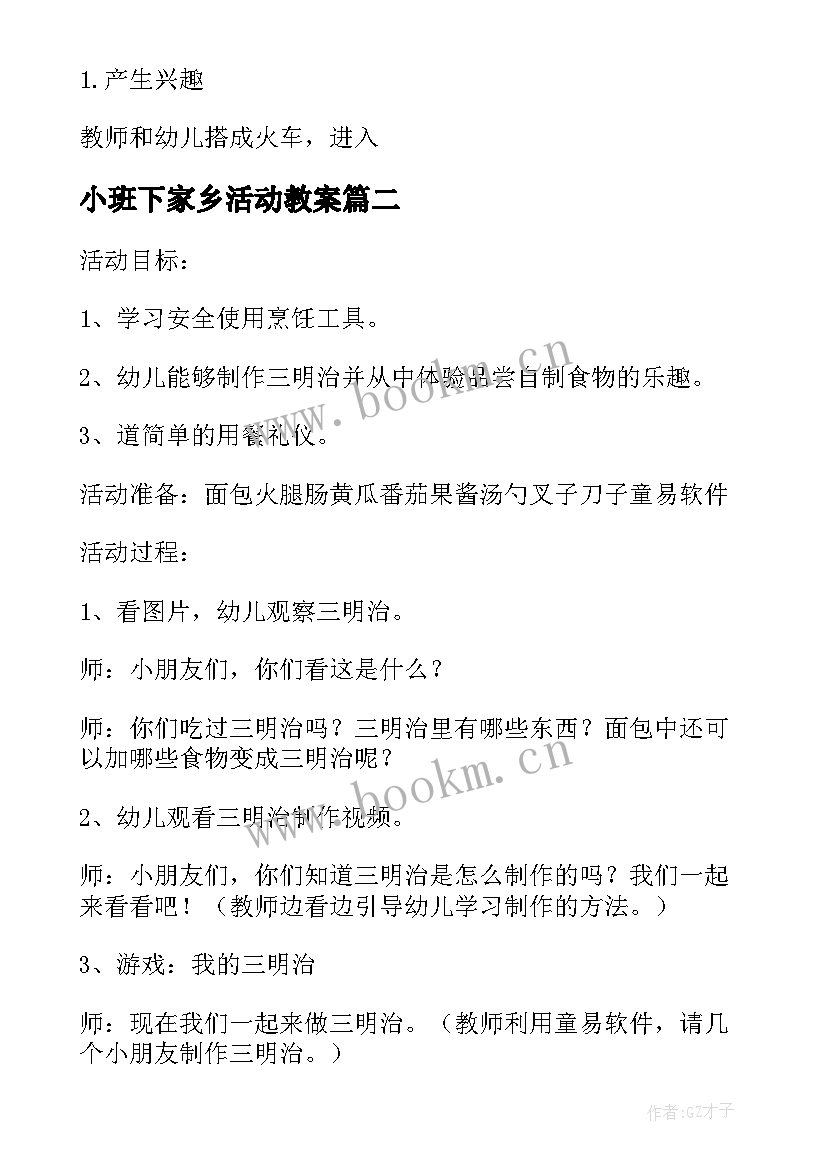 1.产生兴趣

教师和幼儿搭成火车，进入

小班下家乡活动教案篇二

活动目标：

1、学习安全使用烹饪工具。

2、幼儿能够制作三明治并从中体验品尝自制食物的乐趣。

3、道简单的用餐礼仪。

活动准备：面包火腿肠黄瓜番茄果酱汤勺叉子刀子童易软件

活动过程：

1、看图片，幼儿观察三明治。

师：小朋友们，你们看这是什么？

师：你们吃过三明治吗？三明治里有哪些东西？面包中还可以加哪些食物变成三明治呢？

2、幼儿观看三明治制作视频。

师：小朋友们，你们知道三明治是怎么制作的吗？我们一起来看看吧！（教师边看边引导幼儿学习制作的方法。）

3、游戏：我的三明治

师：现在我们一起来做三明治。（教师利用童易软件，请几个小朋友制作三明治。）

www.bookm.cn

www.bookm.cn

作者:GZ才子